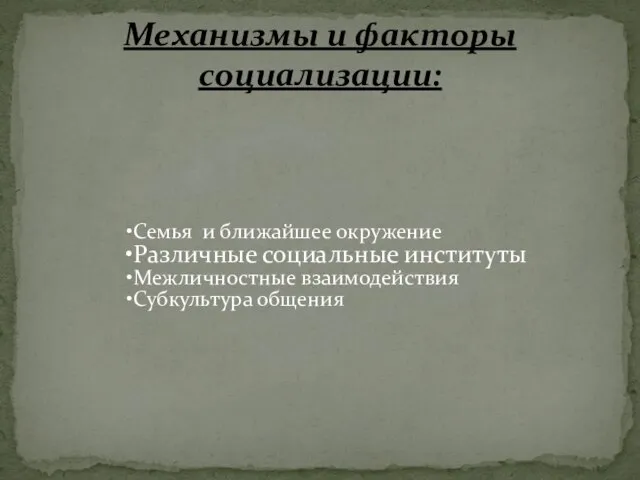 Механизмы и факторы социализации:

•Семья и ближайшее окружение
•Различные социальные институты
•Межличностные взаимодействия
•Субкультура общения